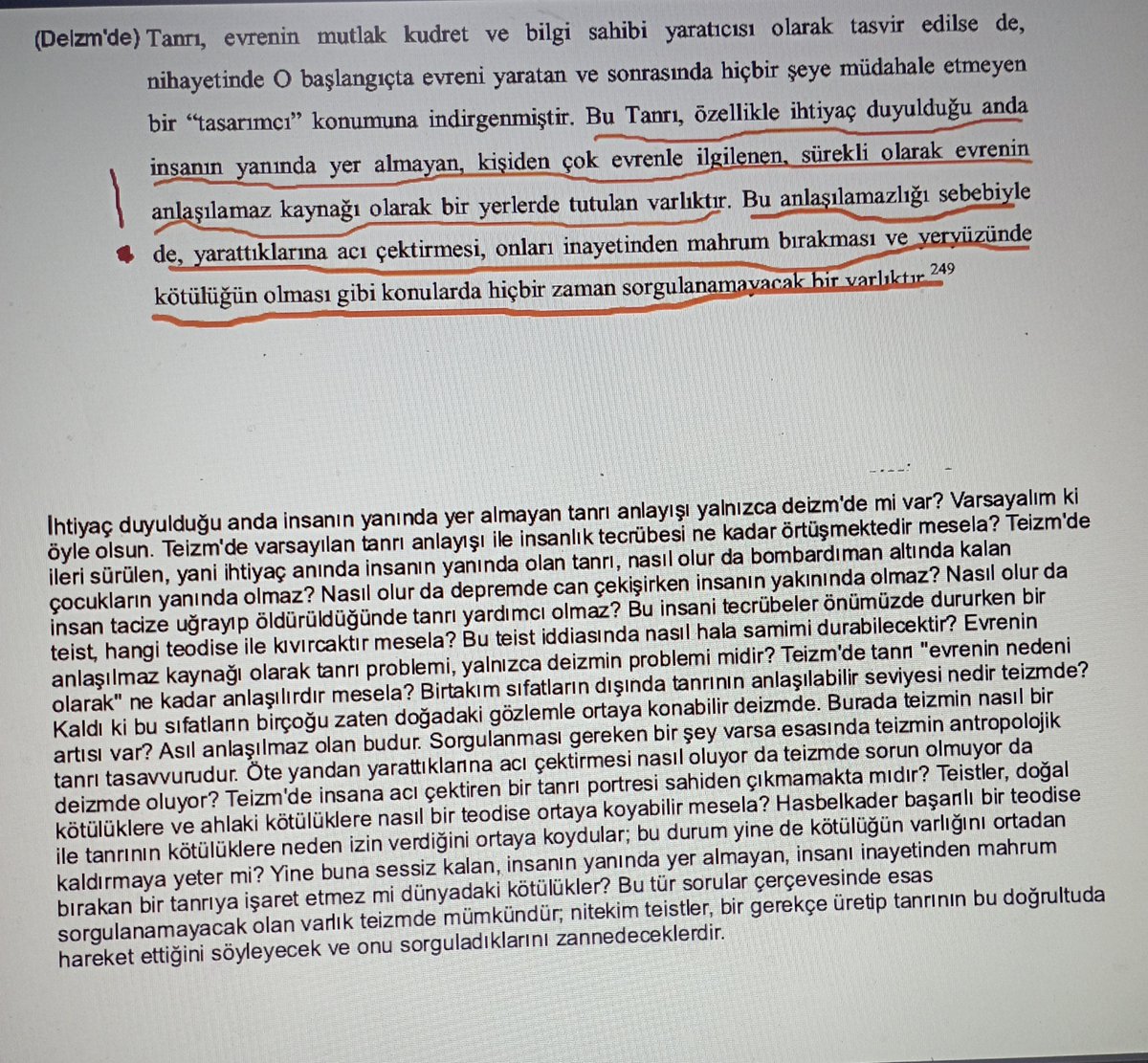 (Deizm'de) Tanrı, evrenin mutlak kudret ve bilgi sahibi yaratıcısı olarak tasvir edilse de, nihayetinde O başlangıçta evreni yaratan ve sonrasında hiçbir şeye müdahale etmeyen bir "tasarımcı" konumuna indirgenmiştir. Bu Tanrı, özellikle ihtiyaç duyulduğu anda insanın yanında yer almayan, kişiden çok evrenle ilgilenen, sürekli olarak evrenin anlaşılamaz kaynağı olarak bir yerlerde tutulan varlıktır. Bu anlaşılamazlığı sebebiyle de, yarattıklarına acı çektirmesi, onları inayetinden mahrum bırakması ve yeryüzünde kötülüğün olması gibi konularda hiçbir zaman sorgulanamayacak bir varlıktır.$^{249}$

İhtiyaç duyulduğu anda insanın yanında yer almayan tanrı anlayışı yalnızca deizm'de mi var? Varsayalım ki öyle olsun. Teizm'de varsayılan tanrı anlayışı ile insanlık tecrübesi ne kadar örtüşmektedir mesela? Teizm'de ileri sürülen, yani ihtiyaç anında insanın yanında olan tanrı, nasıl olur da bombardıman altında kalan çocukların yanında olmaz? Nasıl olur da depremde can çekişirken insanın yakınında olmaz? Nasıl olur da insan tacize uğrayıp öldürüldüğünde tanrı yardımcı olmaz? Bu insani tecrübeler önümüzde dururken bir teist, hangi teodise ile kıvırcaktır mesela? Bu teist iddiasında nasıl hala samimi durabilecektir? Evrenin anlaşılmaz kaynağı olarak tanrı problemi, yalnızca deizmin problemi midir? Teizm'de tanrı "evrenin nedeni olarak" ne kadar anlaşılırdır mesela? Birtakım sıfatların dışında tanrının anlaşılabilir seviyesi nedir teizmde? Kaldı ki bu sıfatların birçoğu zaten doğadaki gözlemle ortaya konabilir deizmde. Burada teizmin nasıl bir artısı var? Asıl anlaşılmaz olan budur. Sorgulanması gereken bir şey varsa esasında teizmin antropolojik tanrı tasavvurudur. Öte yandan yarattıklarına acı çektirmesi nasıl oluyor da teizmde sorun olmuyor da deizmde oluyor? Teizm'de insana acı çektiren bir tanrı portresi sahiden çıkmamakta mıdır? Teistler, doğal kötülüklere ve ahlaki kötülüklere nasıl bir teodise ortaya koyabilir mesela? Hasbelkader başarılı bir teodise ile tanrının kötülüklere neden izin verdiğini ortaya koydular; bu durum yine de kötülüğün varlığını ortadan kaldırmaya yeter mi? Yine buna sessiz kalan, insanın yanında yer almayan, insanı inayetinden mahrum bırakan bir tanrıya işaret etmez mi dünyadaki kötülükler? Bu tür sorular çerçevesinde esas sorgulanamayacak olan varlık teizmde mümkündür; nitekim teistler, bir gerekçe üretip tanrının bu doğrultuda hareket ettiğini söyleyecek ve onu sorguladıklarını zannedeceklerdir.